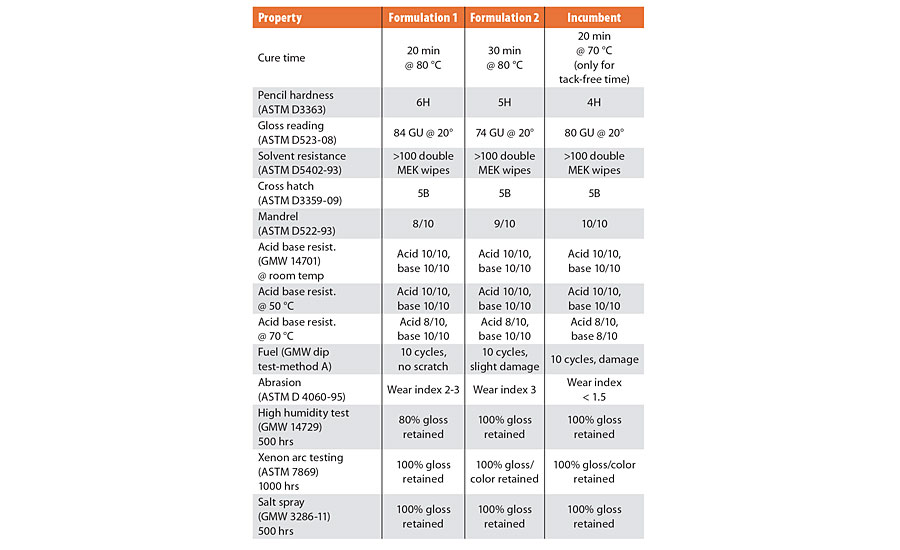 | Property | Formulation 1 | Formulation 2 | Incumbent |
|---|---|---|---|
| Cure time | 20 min @ 80 °C | 30 min @ 80 °C | 20 min @ 70 °C (only for tack-free time) |
| Pencil hardness (ASTM D3363) | 6H | 5H | 4H |
| Gloss reading (ASTM D523-08) | 84 GU @ 20° | 74 GU @ 20° | 80 GU @ 20° |
| Solvent resistance (ASTM D5402-93) | >100 double MEK wipes | >100 double MEK wipes | >100 double MEK wipes |
| Cross hatch (ASTM D3359-09) | 5B | 5B | 5B |
| Mandrel (ASTM D522-93) | 8/10 | 9/10 | 10/10 |
| Acid base resist. (GMW 14701) @ room temp | Acid 10/10, base 10/10 | Acid 10/10, base 10/10 | Acid 10/10, base 10/10 |
| Acid base resist. @ 50 °C | Acid 10/10, base 10/10 | Acid 10/10, base 10/10 | Acid 10/10, base 10/10 |
| Acid base resist. @ 70 °C | Acid 8/10, base 10/10 | Acid 8/10, base 10/10 | Acid 8/10, base 8/10 |
| Fuel (GMW dip test-method A) | 10 cycles, no scratch | 10 cycles, slight damage | 10 cycles, damage |
| Abrasion (ASTM D 4060-95) | Wear index 2-3 | Wear index 3 | Wear index < 1.5 |
| High humidity test (GMW 14729) 500 hrs | 80% gloss retained | 100% gloss retained | 100% gloss retained |
| Xenon arc testing (ASTM 7869) 1000 hrs | 100% gloss retained | 100% gloss/ color retained | 100% gloss/color retained |
| Salt spray (GMW 3286-11) 500 hrs | 100% gloss retained | 100% gloss retained | 100% gloss retained |